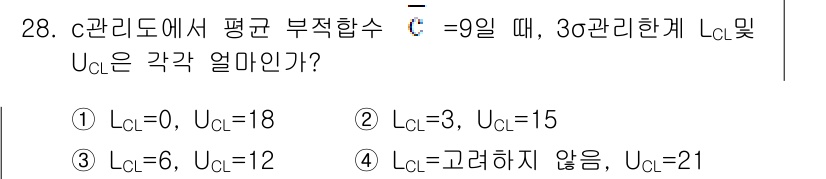 28. c관리도에서 평균 부적합수 $\bar{c}$ =9일 때, 3σ관리한계 $L_{CL}$및 $U_{CL}$은 각각 얼마인가?

① $L_{CL}$=0, $U_{CL}$=18 ② $L_{CL}$=3, $U_{CL}$=15

③ $L_{CL}$=6, $U_{CL}$=12 ④ $L_{CL}$=고려하지 않음, $U_{CL}$=21